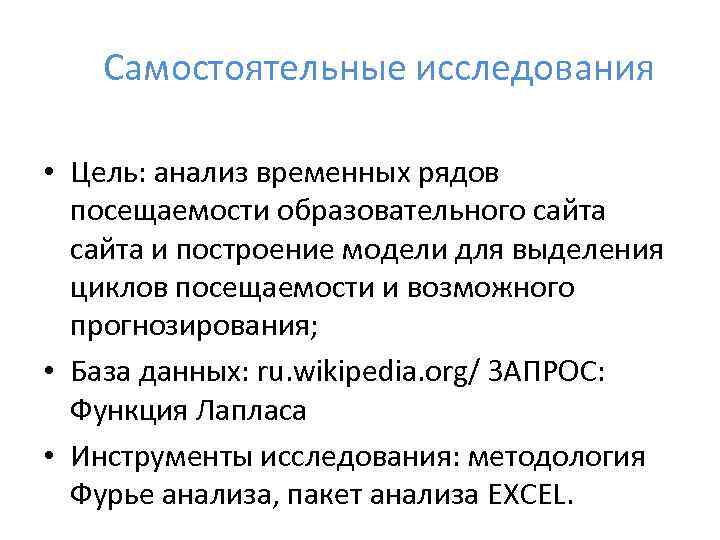 Самостоятельные исследования

• Цель: анализ временных рядов посещаемости образовательного сайта сайта и построение модели для выделения циклов посещаемости и возможного прогнозирования;

• База данных: ru.wikipedia.org/ ЗАПРОС: Функция Лапласа

• Инструменты исследования: методология Фурье анализа, пакет анализа EXCEL.